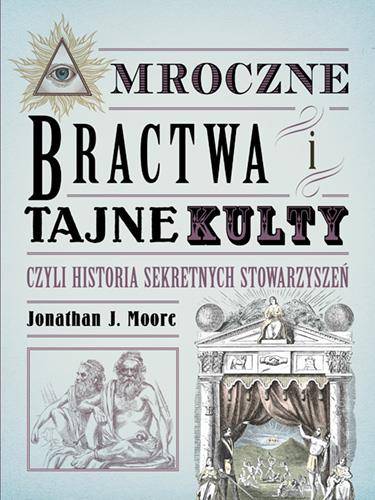 MROCZNE
BRACTWA i
TAJNE KULTY
CZYLI HISTORIA SEKRETNYCH STOWARZYSZEŃ
Jonathan J. Moore